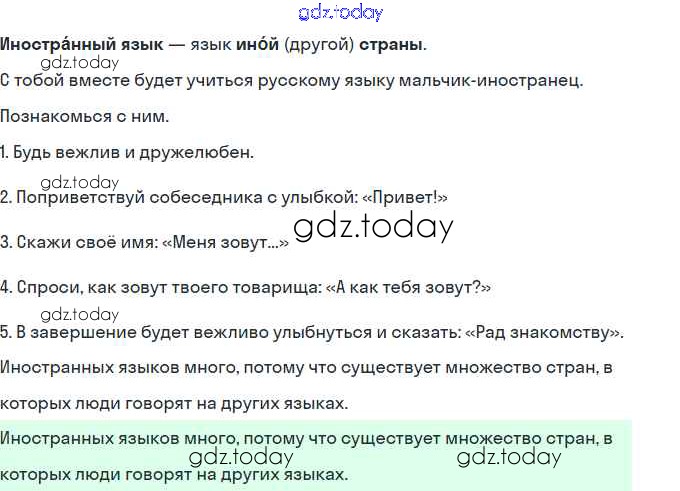 Иностра́нный язык — язык ино́й (другой) страны.

С тобой вместе будет учиться русскому языку мальчик-иностранец.

Познакомься с ним.

1. Будь вежлив и дружелюбен.

2. Поприветствуй собеседника с улыбкой: «Привет!»

3. Скажи своё имя: «Меня зовут...»

4. Спроси, как зовут твоего товарища: «А как тебя зовут?»

5. В завершение будет вежливо улыбнуться и сказать: «Рад знакомству».

Иностранных языков много, потому что существует множество стран, в которых люди говорят на других языках.

Иностранных языков много, потому что существует множество стран, в которых люди говорят на других языках.

gdz.today